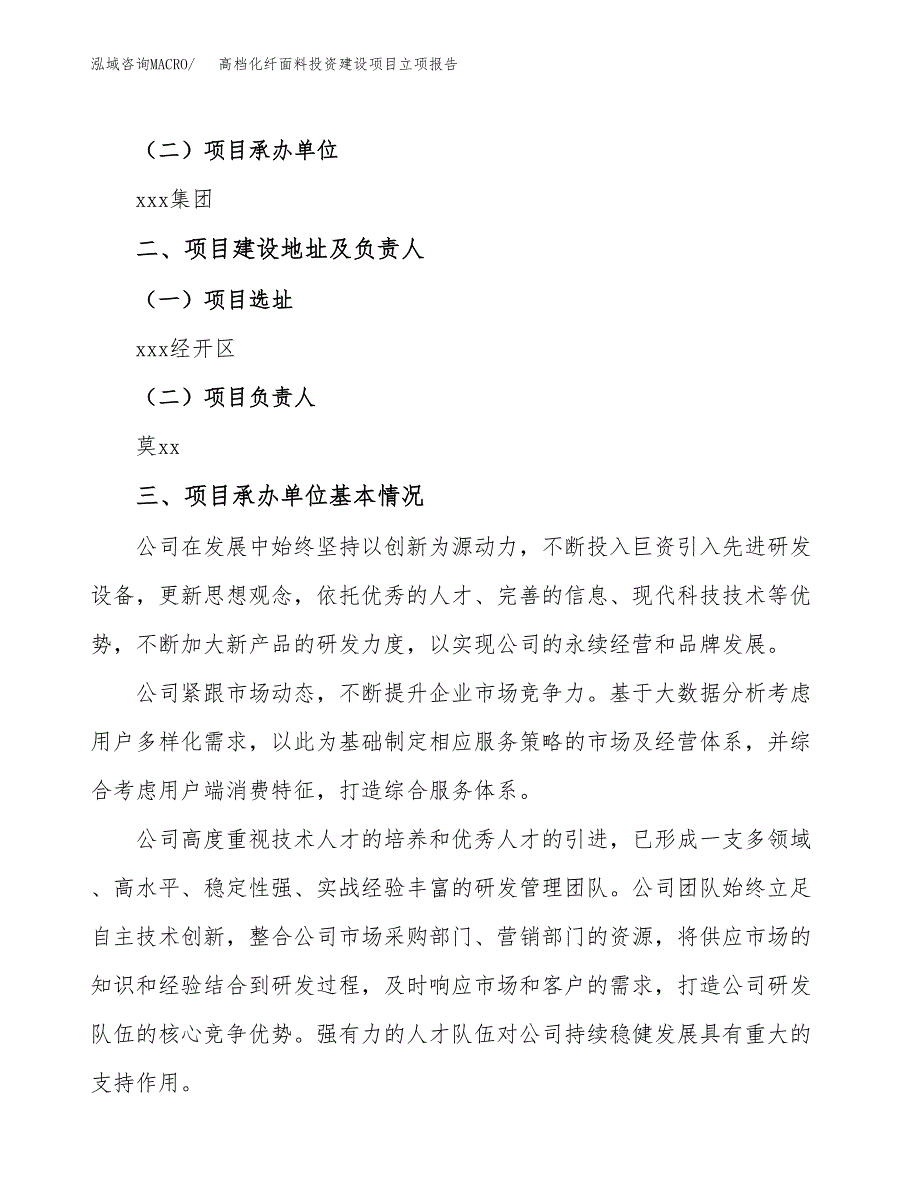 泓域咨询MACRO/　高档化纤面料投资建设项目立项报告

（二）项目承办单位

xxx集团

二、项目建设地址及负责人

（一）项目选址

xxx经开区

（二）项目负责人

莫xx

三、项目承办单位基本情况

公司在发展中始终坚持以创新为源动力，不断投入巨资引入先进研发设备，更新思想观念，依托优秀的人才、完善的信息、现代科技技术等优势，不断加大新产品的研发力度，以实现公司的永续经营和品牌发展。

公司紧跟市场动态，不断提升企业市场竞争力。基于大数据分析考虑用户多样化需求，以此为基础制定相应服务策略的市场及经营体系，并综合考虑用户端消费特征，打造综合服务体系。

公司高度重视技术人才的培养和优秀人才的引进，已形成一支多领域、高水平、稳定性强、实战经验丰富的研发管理团队。公司团队始终立足自主技术创新，整合公司市场采购部门、营销部门的资源，将供应市场的知识和经验结合到研发过程，及时响应市场和客户的需求，打造公司研发队伍的核心竞争优势。强有力的人才队伍对公司持续稳健发展具有重大的支持作用。